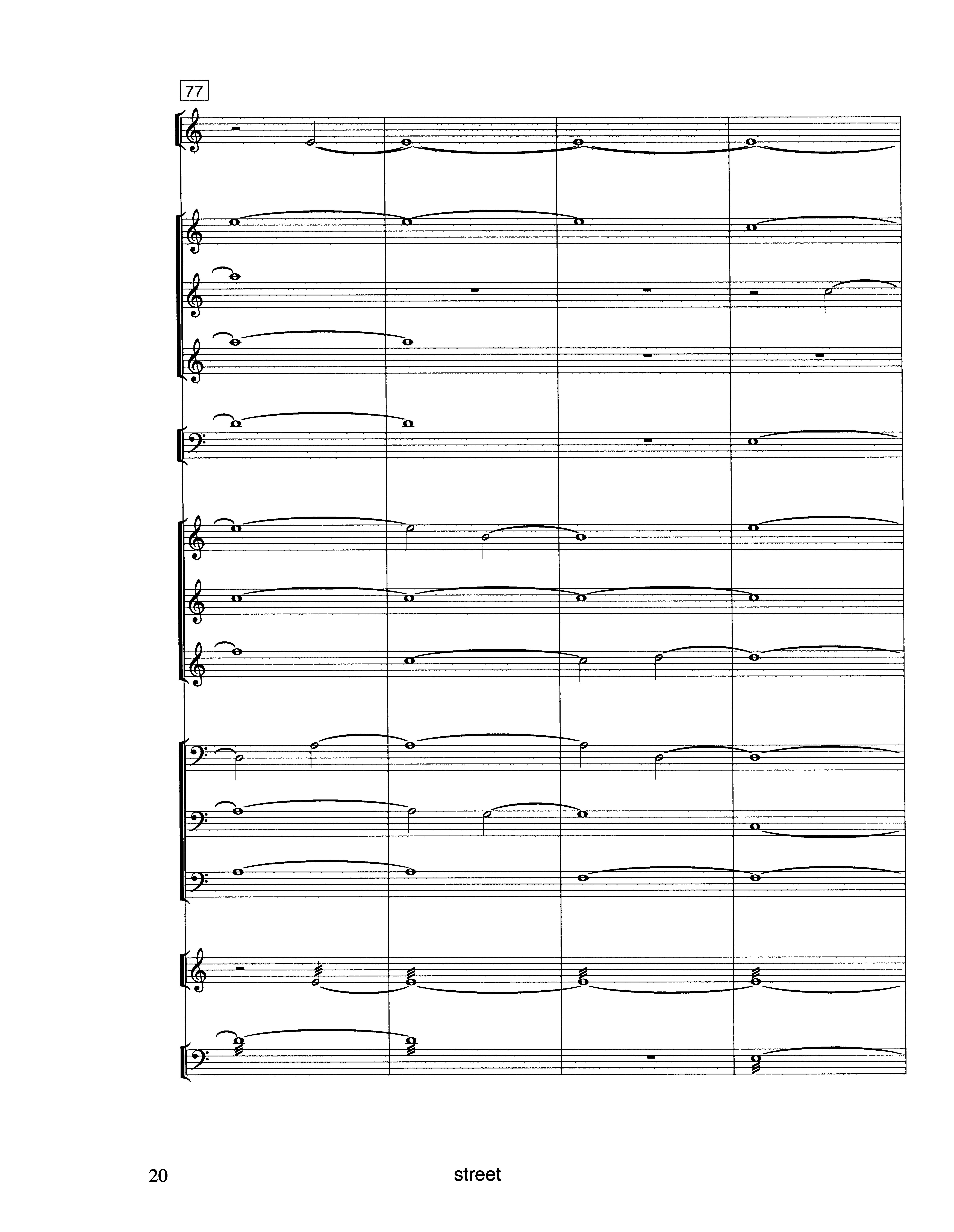 77

20

street